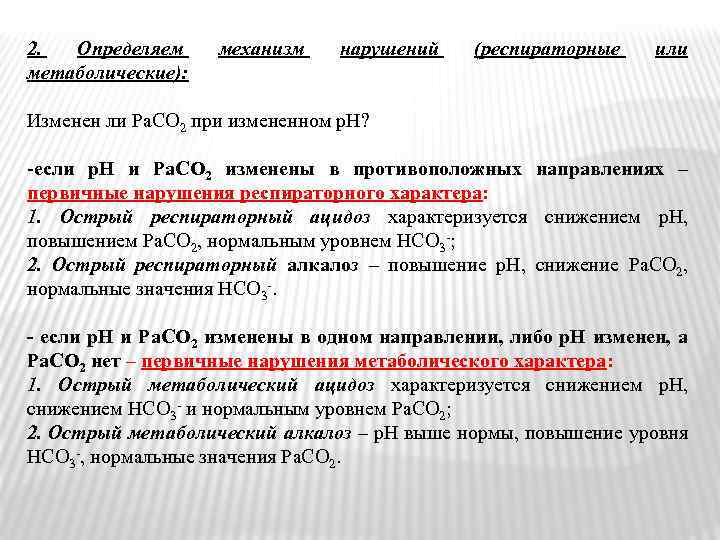 2. Определяем механизм нарушений (респираторные или метаболические):

Изменен ли $PaCO_2$ при измененном pH?

-если pH и $PaCO_2$ изменены в противоположных направлениях – первичные нарушения респираторного характера:
1. Острый респираторный ацидоз характеризуется снижением pH, повышением $PaCO_2$, нормальным уровнем $HCO_3^-$;
2. Острый респираторный алкалоз – повышение pH, снижение $PaCO_2$, нормальные значения $HCO_3^-$.

- если pH и $PaCO_2$ изменены в одном направлении, либо pH изменен, а $PaCO_2$ нет – первичные нарушения метаболического характера:
1. Острый метаболический ацидоз характеризуется снижением pH, снижением $HCO_3^-$ и нормальным уровнем $PaCO_2$;
2. Острый метаболический алкалоз – pH выше нормы, повышение уровня $HCO_3^-$, нормальные значения $PaCO_2$.